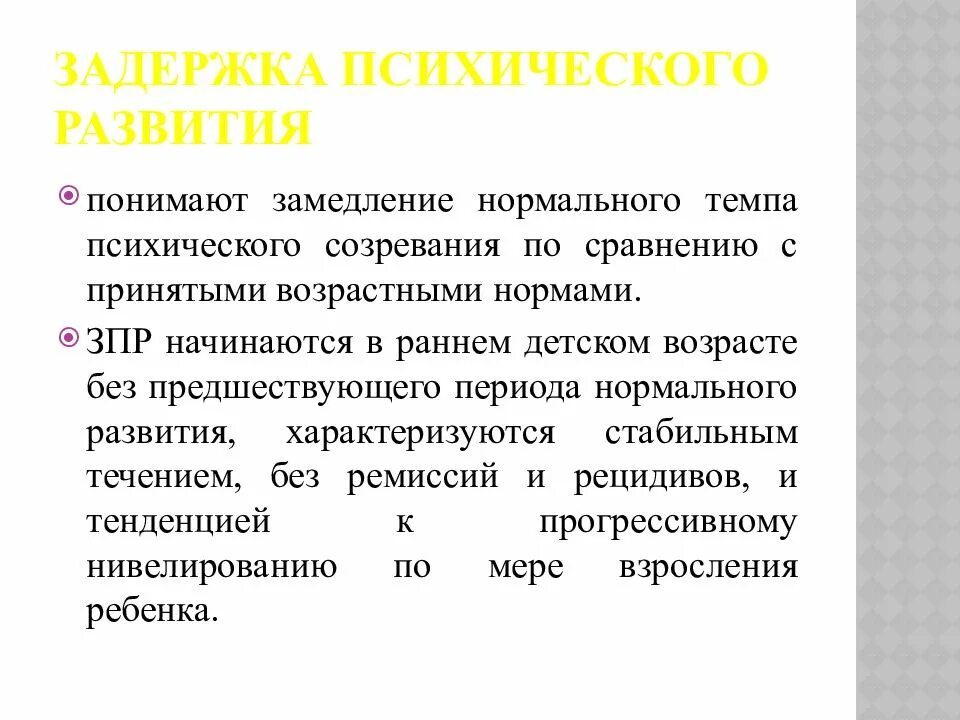 ЗАДЕРЖКА ПСИХИЧЕСКОГО РАЗВИТИЯ

понимают замедление нормального темпа психического созревания по сравнению с принятыми возрастными нормами.

ЗПР начинаются в раннем детском возрасте без предшествующего периода нормального развития, характеризуются стабильным течением, без ремиссий и рецидивов, и тенденцией к прогрессивному нивелированию по мере взросления ребенка.